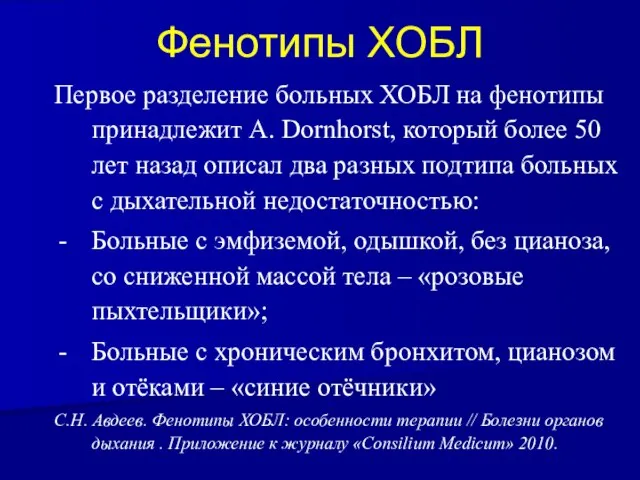 Фенотипы ХОБЛ

Первое разделение больных ХОБЛ на фенотипы принадлежит A. Dornhorst, который более 50 лет назад описал два разных подтипа больных с дыхательной недостаточностью:

- Больные с эмфиземой, одышкой, без цианоза, со сниженной массой тела – «розовые пыхтельщики»;

- Больные с хроническим бронхитом, цианозом и отёками – «синие отёчники»

С.Н. Авдеев. Фенотипы ХОБЛ: особенности терапии // Болезни органов дыхания . Приложение к журналу «Consilium Medicum» 2010.